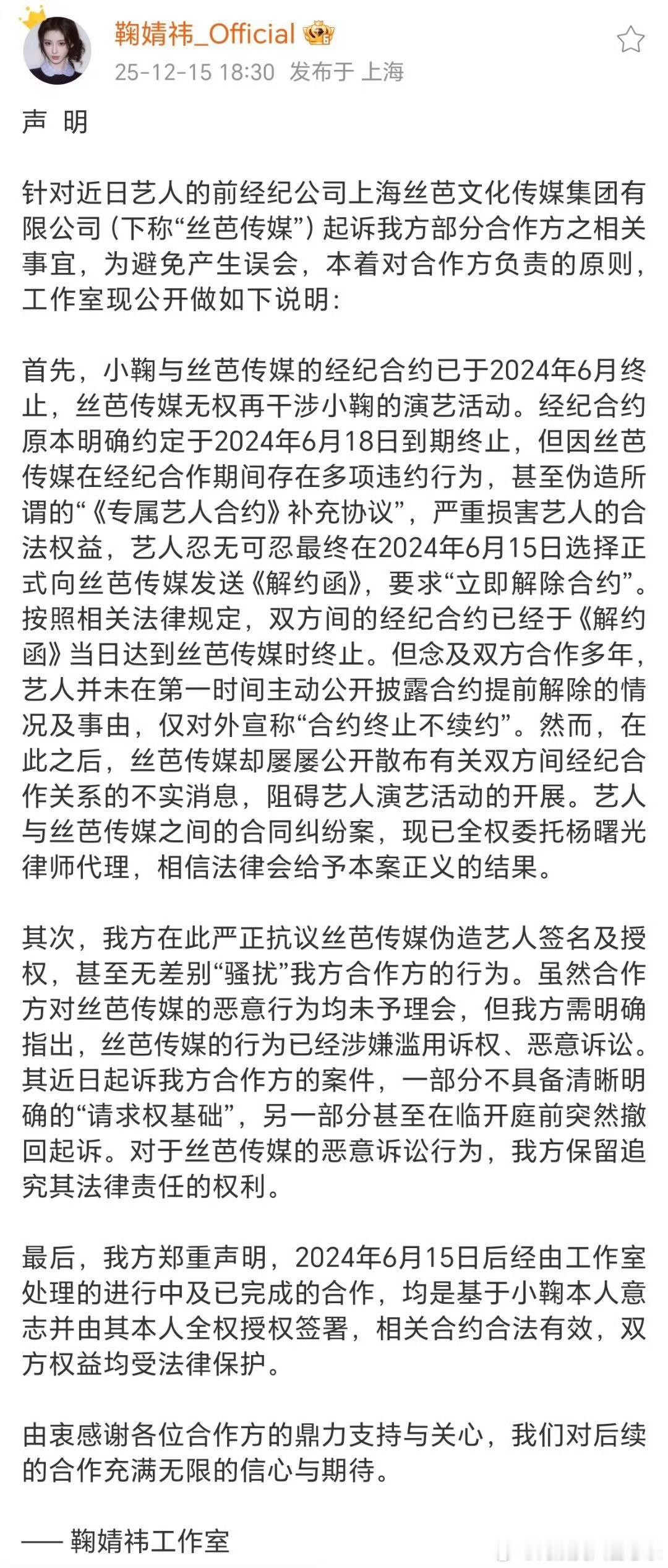 鞠婧祎_Official
25-12-15 18:30 发布于 上海

声 明

针对近日艺人的前经纪公司上海丝芭文化传媒集团有限公司（下称“丝芭传媒”）起诉我方部分合作方之相关事宜，为避免产生误会，本着对合作方负责的原则，工作室现公开做如下说明：

首先，小鞠与丝芭传媒的经纪合约已于2024年6月终止，丝芭传媒无权再干涉小鞠的演艺活动。经纪合约原本明确约定于2024年6月18日到期终止，但因丝芭传媒在经纪合作期间存在多项违约行为，甚至伪造所谓的“《专属艺人合约》补充协议”，严重损害艺人的合法权益，艺人忍无可忍最终在2024年6月15日选择正式向丝芭传媒发送《解约函》，要求“立即解除合约”。按照相关法律规定，双方间的经纪合约已经于《解约函》当日达到丝芭传媒时终止。但念及双方合作多年，艺人并未在第一时间主动公开披露合约提前解除的情况及事由，仅对外宣称“合约终止不续约”。然而，在此之后，丝芭传媒却屡屡公开散布有关双方间经纪合作关系的不实消息，阻碍艺人演艺活动的开展。艺人与丝芭传媒之间的合同纠纷案，现已全权委托杨曙光律师代理，相信法律会给予本案正义的结果。

其次，我方在此严正抗议丝芭传媒伪造艺人签名及授权，甚至无差别“骚扰”我方合作方的行为。虽然合作方对丝芭传媒的恶意行为均未予理会，但我方需明确指出，丝芭传媒的行为已经涉嫌滥用诉权、恶意诉讼。其近日起诉我方合作方的案件，一部分不具备清晰明确的“请求权基础”，另一部分甚至在临开庭前突然撤回起诉。对于丝芭传媒的恶意诉讼行为，我方保留追究其法律责任的权利。

最后，我方郑重声明，2024年6月15日后经由工作室处理的进行中及已完成的合作，均是基于小鞠本人意志并由其本人全权授权签署，相关合约合法有效，双方权益均受法律保护。

由衷感谢各位合作方的鼎力支持与关心，我们对后续的合作充满无限的信心与期待。

—— 鞠婧祎工作室